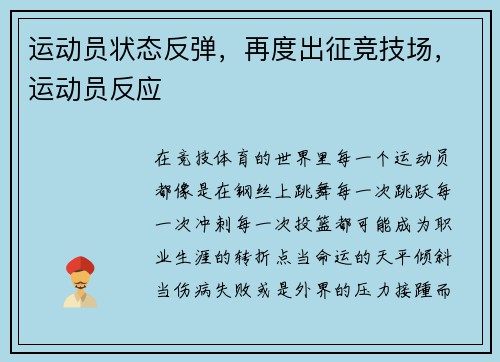 运动员状态反弹，再度出征竞技场，运动员反应

在竞技体育的世界里每一个运动员都像是在钢丝上跳舞每一次跳跃每一次冲刺每一次投篮都可能成为职业生涯的转折点当命运的天平倾斜当伤病失败或是外界的压力接踵而